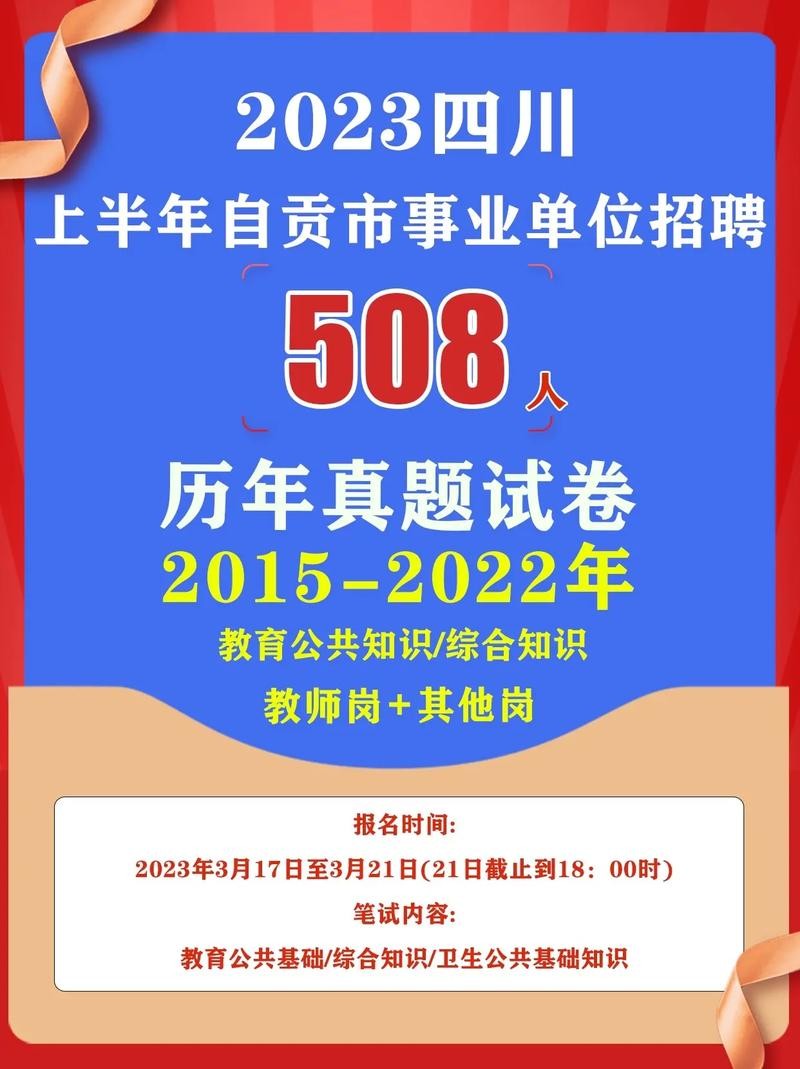 2023四川
上半年自贡市事业单位招聘
508人
历年真题试卷
2015-2022年
教育公共知识/综合知识
教师岗+其他岗

报名时间:
2023年3月17日至3月21日(21日截止到18：00时)
笔试内容:
教育公共基础/综合知识/卫生公共基础知识